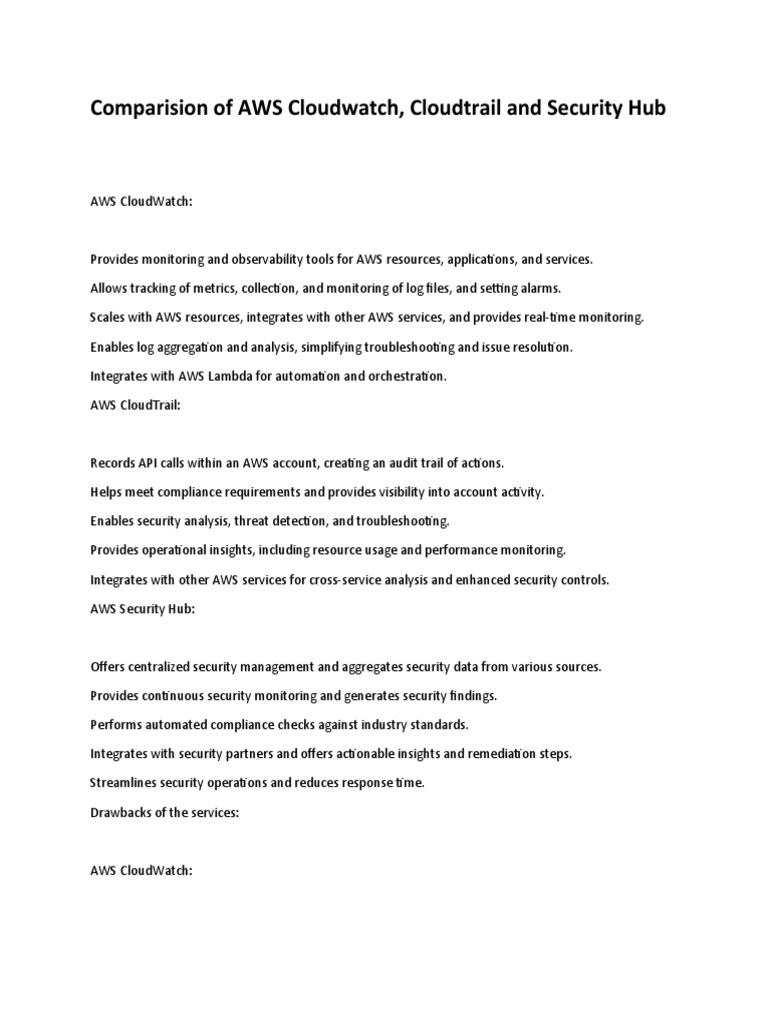 Comparision of AWS Cloudwatch, Cloudtrail and Security Hub

AWS CloudWatch:

Provides monitoring and observability tools for AWS resources, applications, and services.

Allows tracking of metrics, collection, and monitoring of log files, and setting alarms.

Scales with AWS resources, integrates with other AWS services, and provides real-time monitoring.

Enables log aggregation and analysis, simplifying troubleshooting and issue resolution.

Integrates with AWS Lambda for automation and orchestration.

AWS CloudTrail:

Records API calls within an AWS account, creating an audit trail of actions.

Helps meet compliance requirements and provides visibility into account activity.

Enables security analysis, threat detection, and troubleshooting.

Provides operational insights, including resource usage and performance monitoring.

Integrates with other AWS services for cross-service analysis and enhanced security controls.

AWS Security Hub:

Offers centralized security management and aggregates security data from various sources.

Provides continuous security monitoring and generates security findings.

Performs automated compliance checks against industry standards.

Integrates with security partners and offers actionable insights and remediation steps.

Streamlines security operations and reduces response time.

Drawbacks of the services:

AWS CloudWatch: